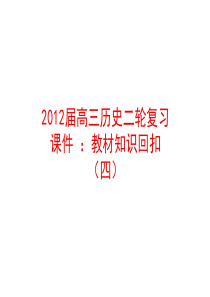 2012届高三历史二轮复习课件：教材知识回扣（四）